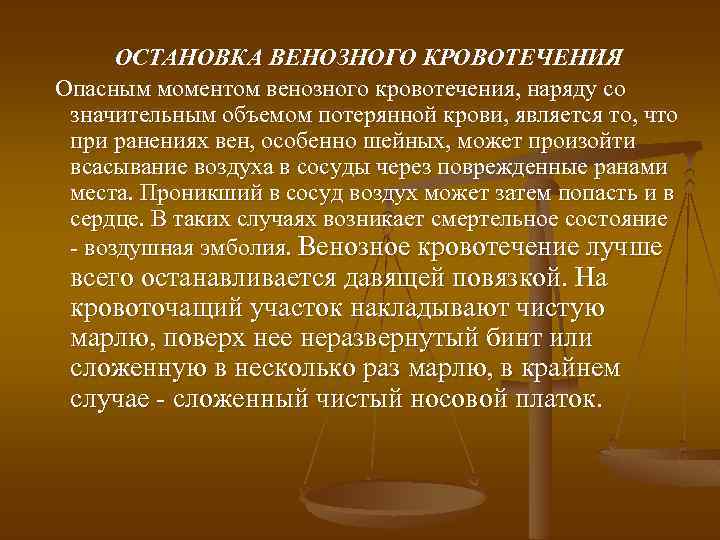 ОСТАНОВКА ВЕНОЗНОГО КРОВОТЕЧЕНИЯ

Опасным моментом венозного кровотечения, наряду со значительным объемом потерянной крови, является то, что при ранениях вен, особенно шейных, может произойти всасывание воздуха в сосуды через поврежденные ранами места. Проникший в сосуд воздух может затем попасть и в сердце. В таких случаях возникает смертельное состояние - воздушная эмболия. Венозное кровотечение лучше всего останавливается давящей повязкой. На кровоточащий участок накладывают чистую марлю, поверх нее неразвернутый бинт или сложенную в несколько раз марлю, в крайнем случае - сложенный чистый носовой платок.